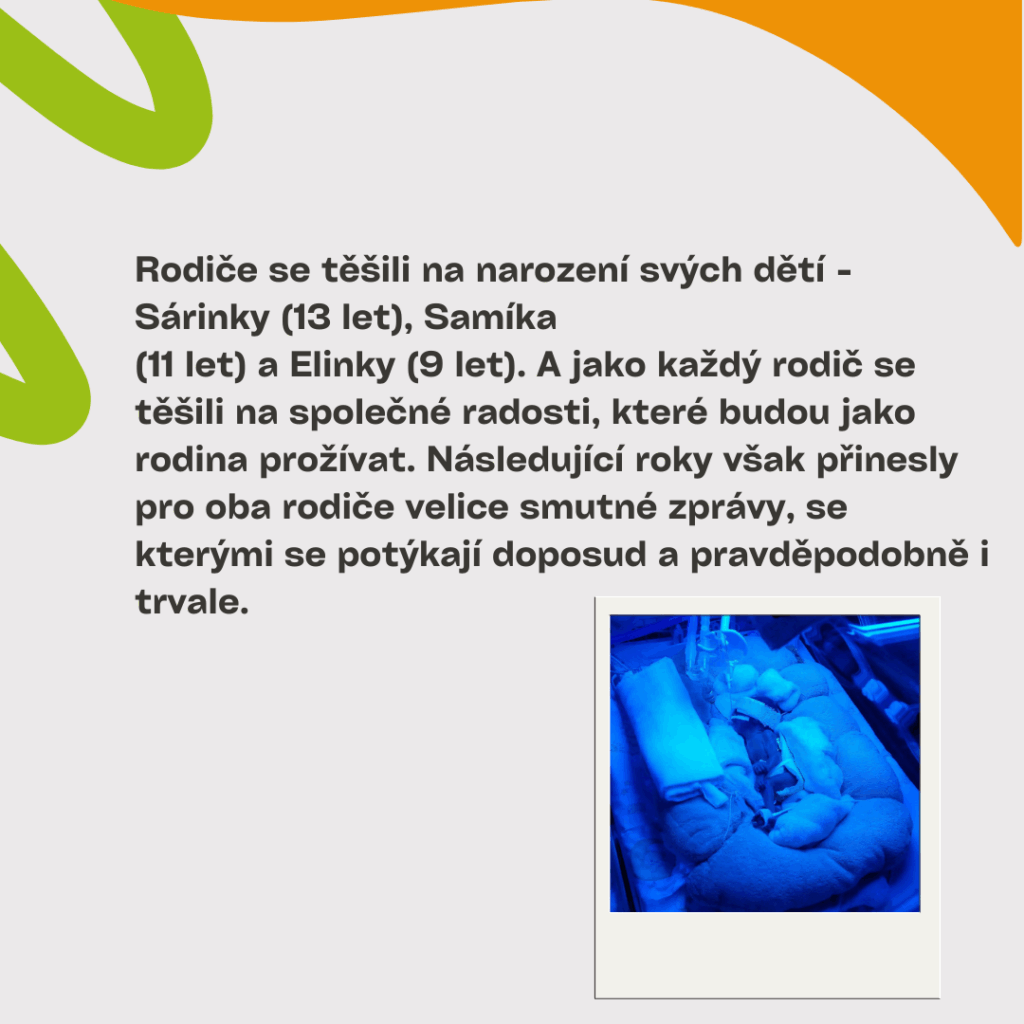 Rodiče se těšili na narození svých dětí - Sárinky (13 let), Samíka (11 let) a Elinky (9 let). A jako každý rodič se těšili na společné radosti, které budou jako rodina prožívat. Následující roky však přinesly pro oba rodiče velice smutné zprávy, se kterými se potýkají doposud a pravděpodobně i trvale.